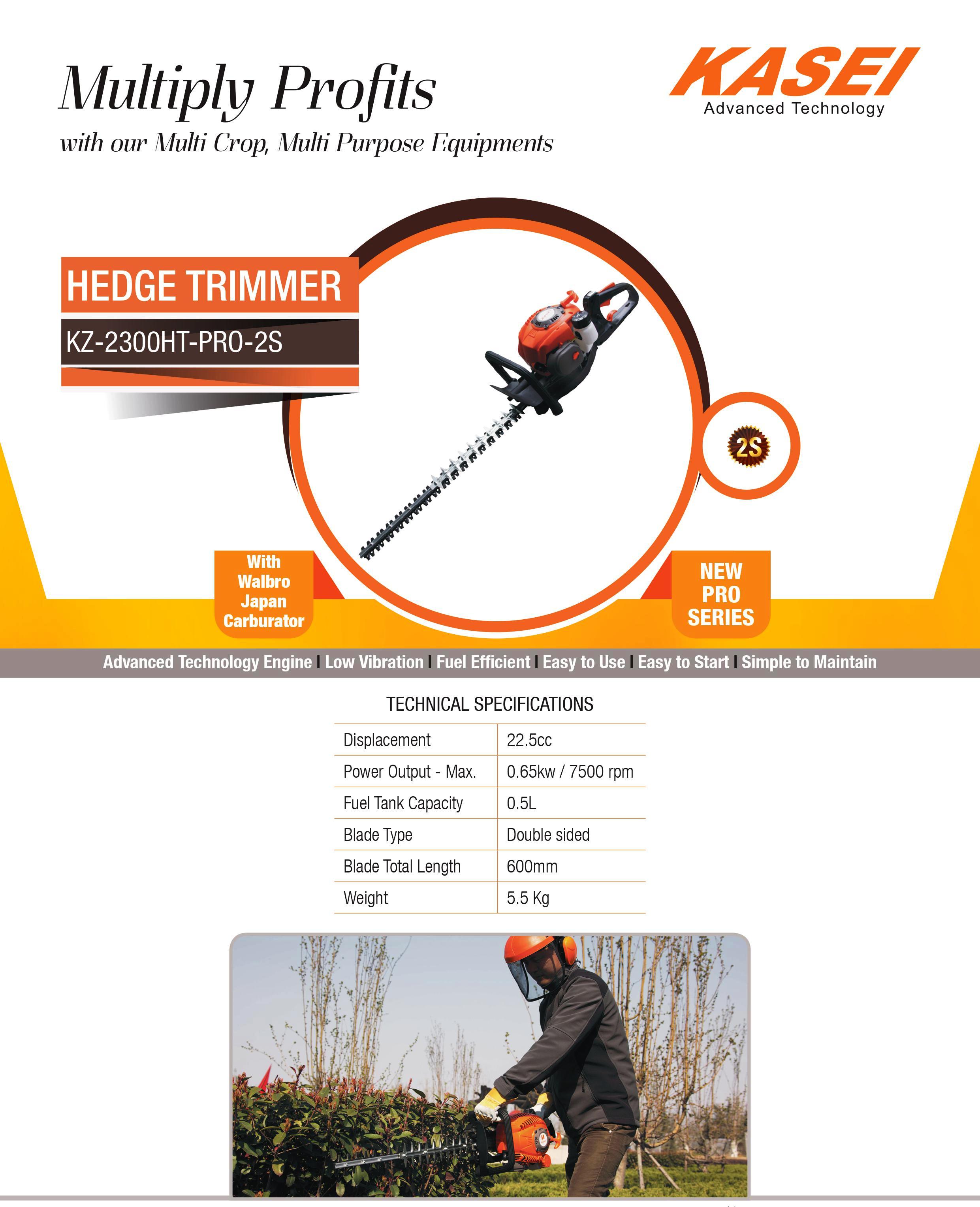 Multiply Profits
with our Multi Crop, Multi Purpose Equipments

KASEI
Advanced Technology

HEDGE TRIMMER
KZ-2300HT-PRO-2S

2S

With Walbro Japan Carburator

NEW PRO SERIES

Advanced Technology Engine | Low Vibration | Fuel Efficient | Easy to Use | Easy to Start | Simple to Maintain

TECHNICAL SPECIFICATIONS

| Displacement | 22.5cc |
|---|---|
| Power Output - Max. | 0.65kw / 7500 rpm |
| Fuel Tank Capacity | 0.5L |
| Blade Type | Double sided |
| Blade Total Length | 600mm |
| Weight | 5.5 Kg |